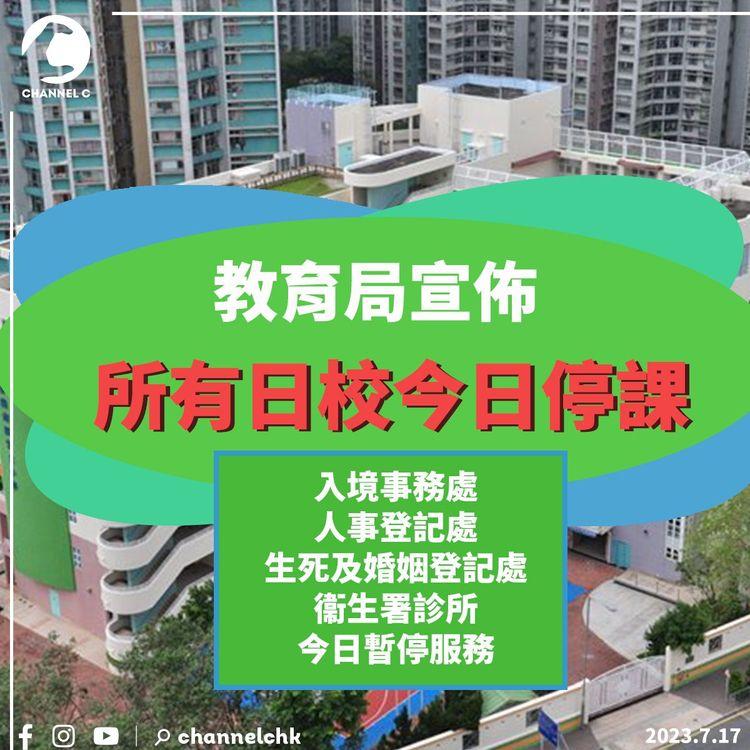 CHANNEL C

教育局宣佈
所有日校今日停課

入境事務處
人事登記處
生死及婚姻登記處
衞生署診所
今日暫停服務

channelchk

2023.7.17